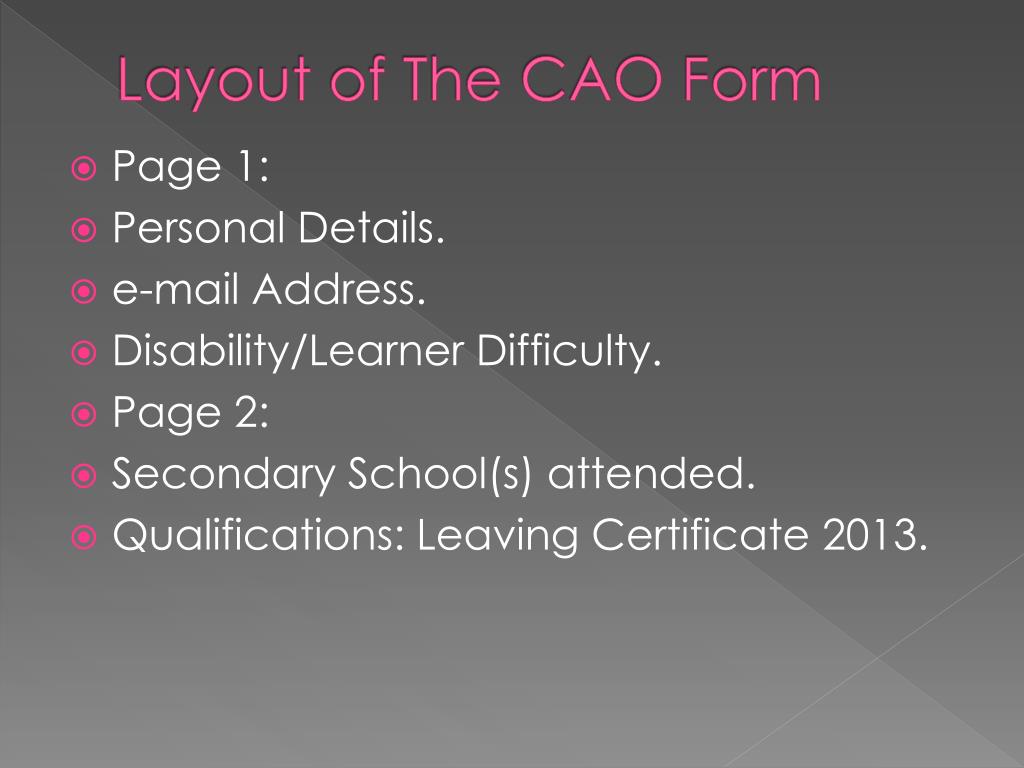 Layout of The CAO Form

Page 1:
Personal Details.
e-mail Address.
Disability/Learner Difficulty.
Page 2:
Secondary School(s) attended.
Qualifications: Leaving Certificate 2013.